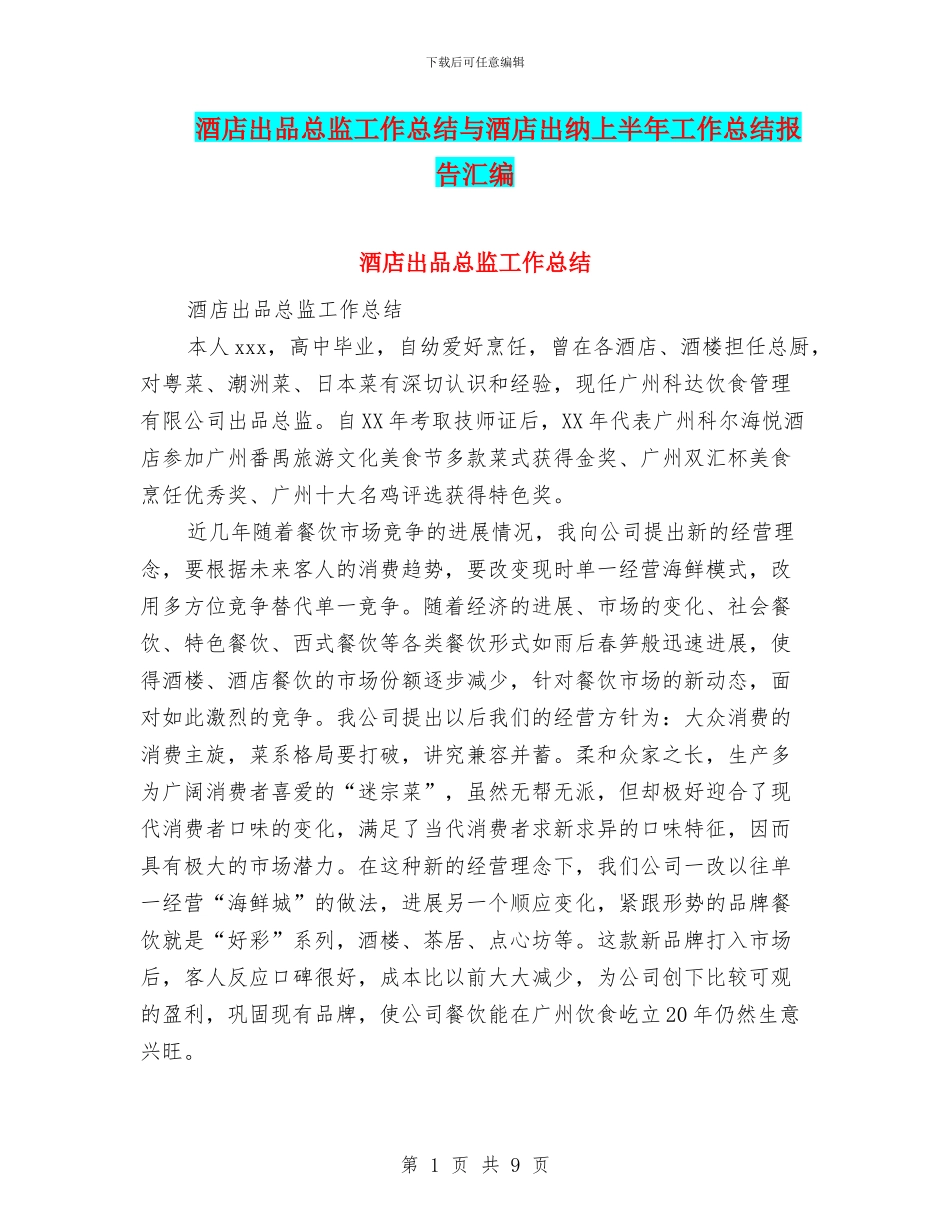 下载后可任意编辑

酒店出品总监工作总结与酒店出纳上半年工作总结报告汇编

酒店出品总监工作总结

酒店出品总监工作总结

本人xxx，高中毕业，自幼爱好烹饪，曾在各酒店、酒楼担任总厨，对粤菜、潮洲菜、日本菜有深切认识和经验，现任广州科达饮食管理有限公司出品总监。自XX年考取技师证后，XX年代表广州科尔海悦酒店参加广州番禺旅游文化美食节多款菜式获得金奖、广州双汇杯美食烹饪优秀奖、广州十大名鸡评选获得特色奖。

近几年随着餐饮市场竞争的进展情况，我向公司提出新的经营理念，要根据未来客人的消费趋势，要改变现时单一经营海鲜模式，改用多方位竞争替代单一竞争。随着经济的进展、市场的变化、社会餐饮、特色餐饮、西式餐饮等各类餐饮形式如雨后春笋般迅速进展，使得酒楼、酒店餐饮的市场份额逐步减少，针对餐饮市场的新动态，面对如此激烈的竞争。我公司提出以后我们的经营方针为：大众消费的消费主旋，菜系格局要打破，讲究兼容并蓄。柔和众家之长，生产多为广阔消费者喜爱的“迷宗菜”，虽然无帮无派，但却极好迎合了现代消费者口味的变化，满足了当代消费者求新求异的口味特征，因而具有极大的市场潜力。在这种新的经营理念下，我们公司一改以往单一经营“海鲜城”的做法，进展另一个顺应变化，紧跟形势的品牌餐饮就是“好彩”系列，酒楼、茶居、点心坊等。这款新品牌打入市场后，客人反应口碑很好，成本比以前大大减少，为公司创下比较可观的盈利，巩固现有品牌，使公司餐饮能在广州饮食屹立20年仍然生意兴旺。

第 1 页 共 9 页